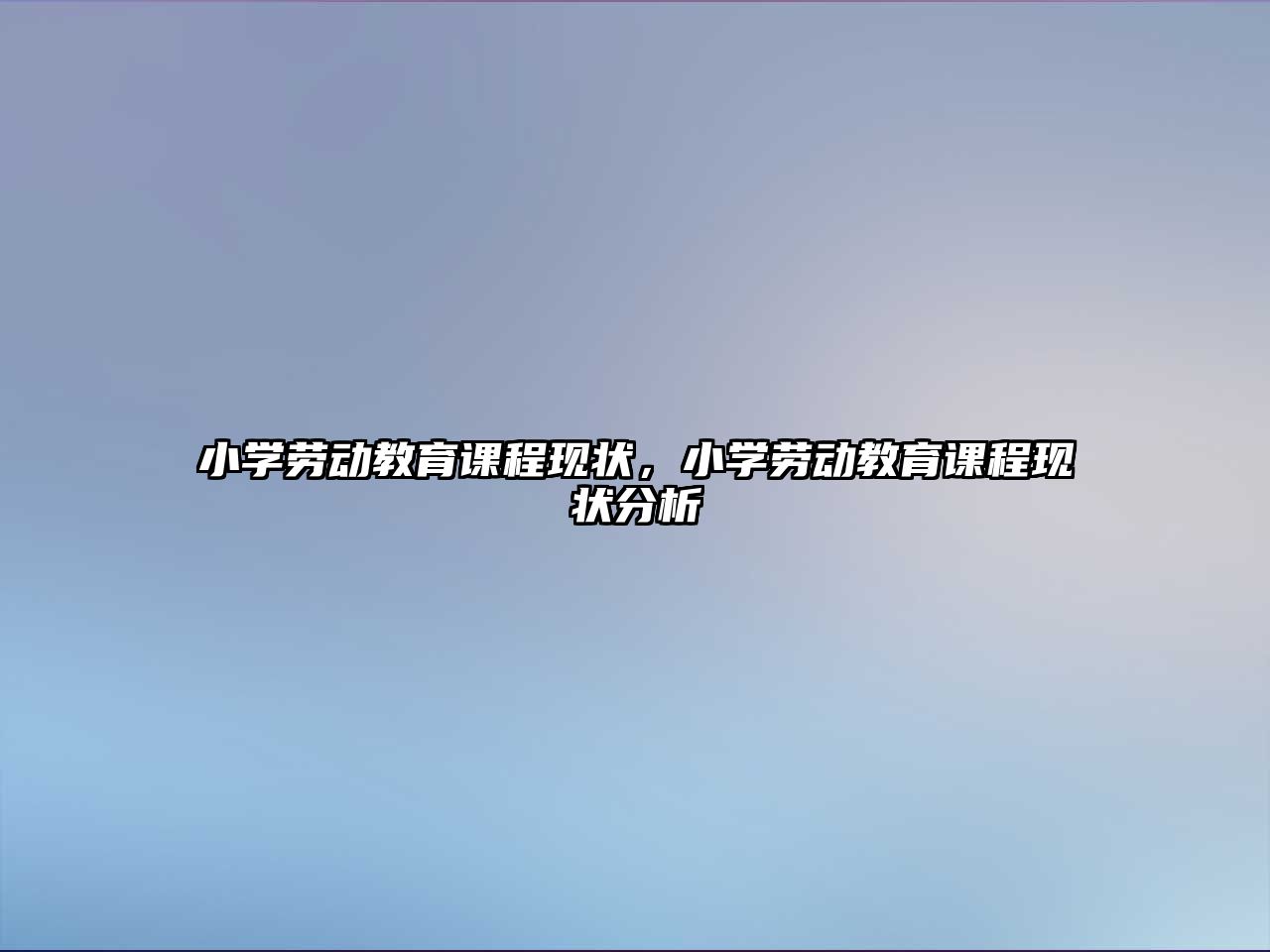 小学劳动教育课程现状，小学劳动教育课程现状分析